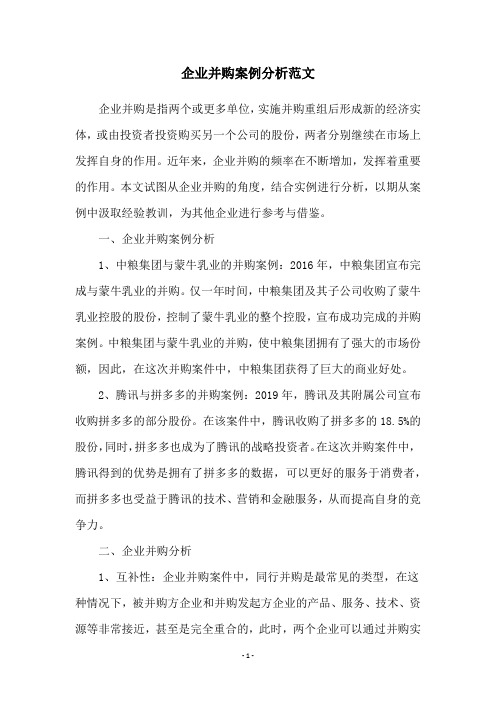 企业并购案例分析范文

企业并购是指两个或更多单位，实施并购重组后形成新的经济实体，或由投资者投资购买另一个公司的股份，两者分别继续在市场上发挥自身的作用。近年来，企业并购的频率在不断增加，发挥着重要的作用。本文试图从企业并购的角度，结合实例进行分析，以期从案例中汲取经验教训，为其他企业进行参考与借鉴。

一、企业并购案例分析

1、中粮集团与蒙牛乳业的并购案例：2016 年，中粮集团宣布完成与蒙牛乳业的并购。仅一年时间，中粮集团及其子公司收购了蒙牛乳业控股的股份，控制了蒙牛乳业的整个控股，宣布成功完成的并购案例。中粮集团与蒙牛乳业的并购，使中粮集团拥有了强大的市场份额，因此，在这次并购案件中，中粮集团获得了巨大的商业好处。

2、腾讯与拼多多的并购案例：2019 年，腾讯及其附属公司宣布收购拼多多的部分股份。在该案件中，腾讯收购了拼多多的 18.5%的股份，同时，拼多多也成为了腾讯的战略投资者。在这次并购案件中，腾讯得到的优势是拥有了拼多多的数据，可以更好的服务于消费者，而拼多多也受益于腾讯的技术、营销和金融服务，从而提高自身的竞争力。

二、企业并购分析

1、互补性：企业并购案件中，同行并购是最常见的类型，在这种情况下，被并购方企业和并购发起方企业的产品、服务、技术、资源等非常接近，甚至是完全重合的，此时，两个企业可以通过并购实

- 1 -